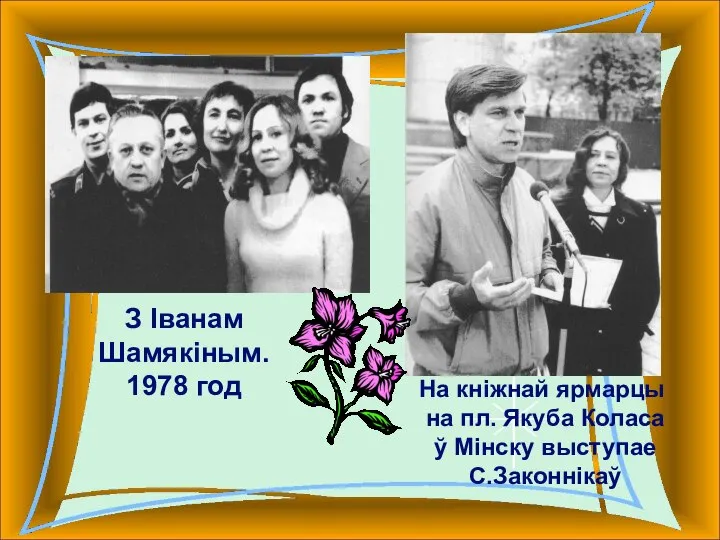 З Іванам Шамякіным. 1978 год

На кніжнай ярмарцы на пл. Якуба Коласа ў Мінску выступае С.Законнікаў